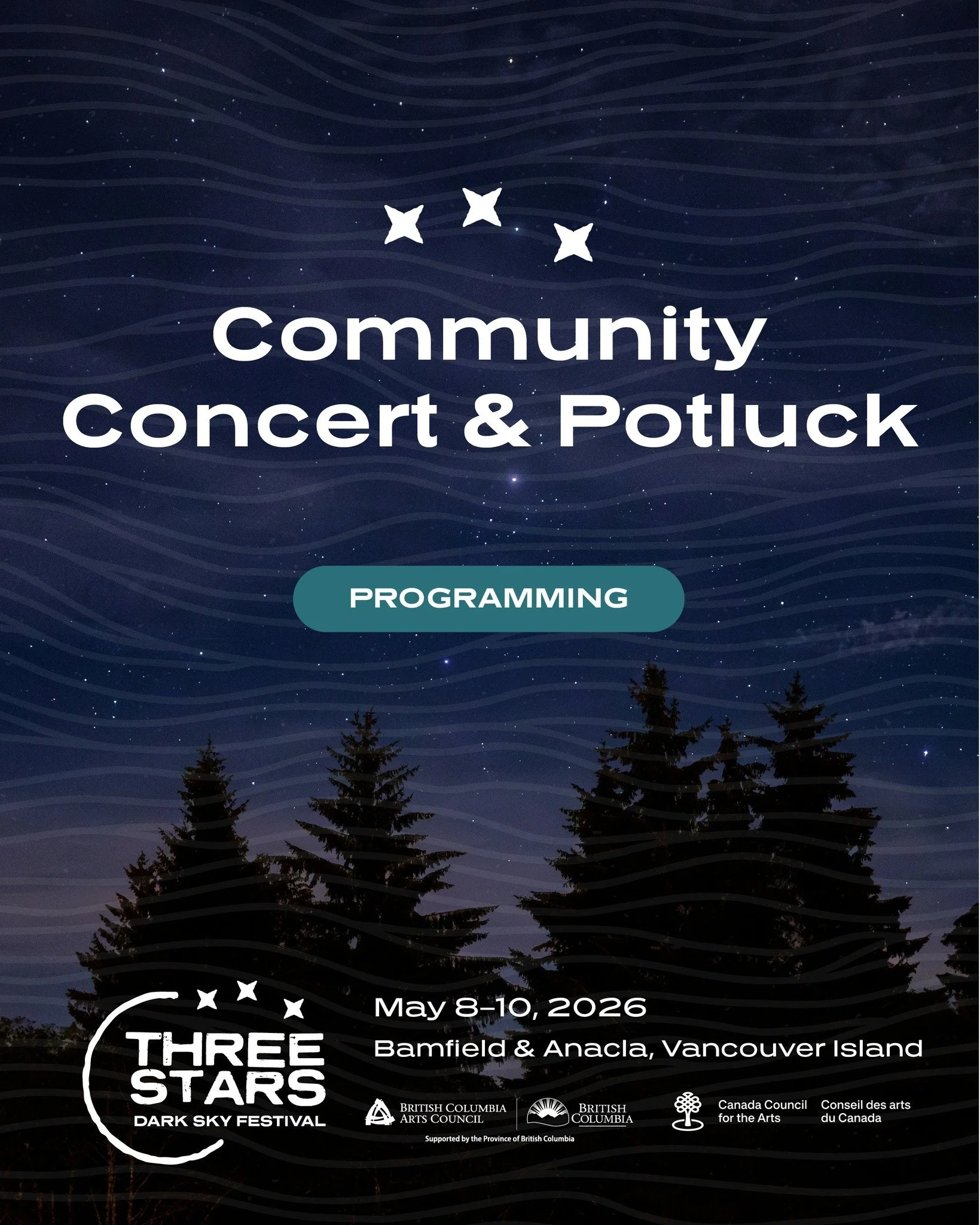 Community Concert & Potluck

PROGRAMMING

THREE STARS
DARK SKY FESTIVAL

May 8–10, 2026

Bamfield & Anacla, Vancouver Island

BRITISH COLUMBIA ARTS COUNCIL

BRITISH COLUMBIA

Supported by the Province of British Columbia

Canada Council for the Arts

Conseil des arts du Canada